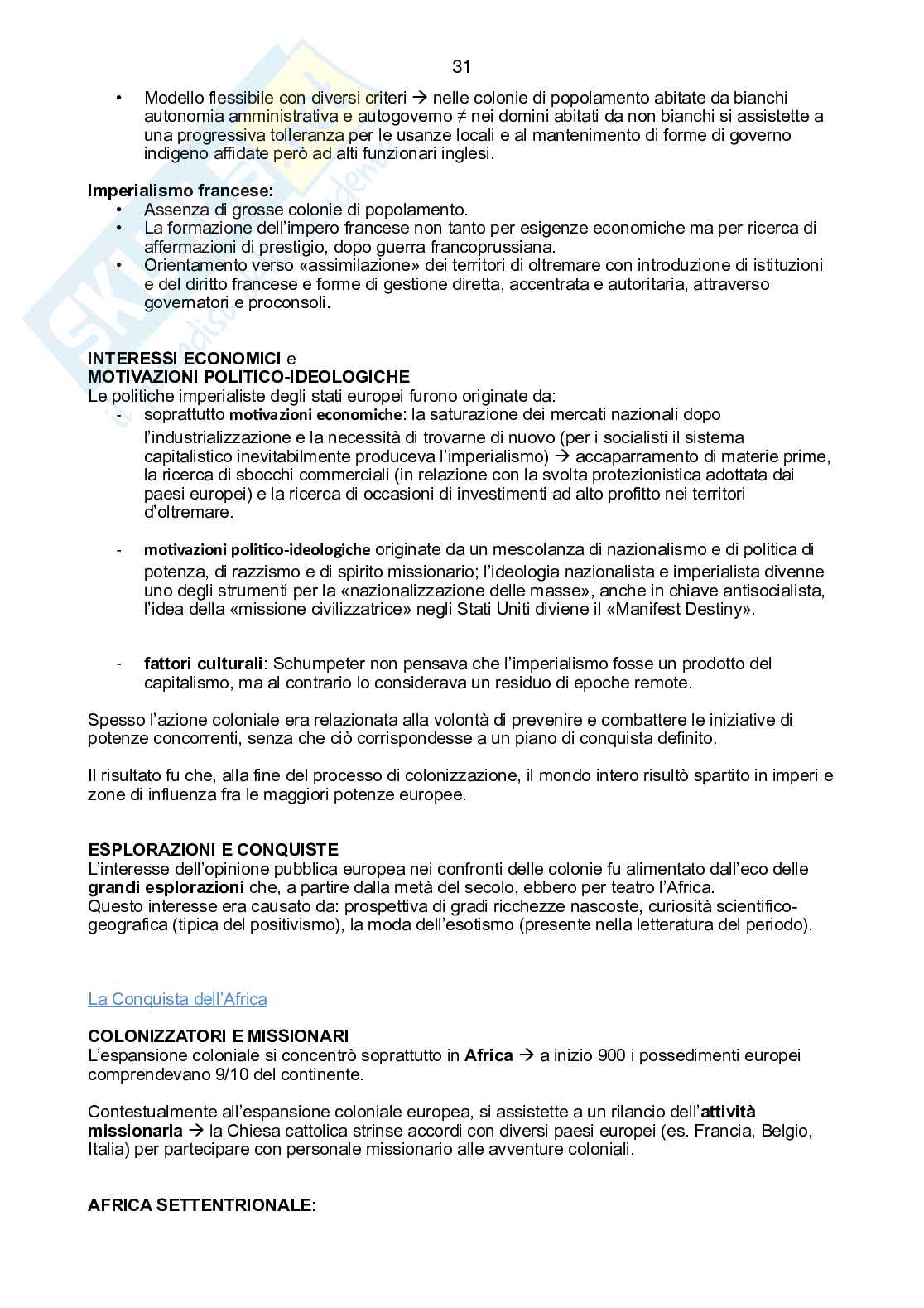 31

• Modello flessibile con diversi criteri → nelle colonie di popolamento abitate da bianchi autonomia amministrativa e autogoverno ≠ nei domini abitati da non bianchi si assistette a una progressiva tolleranza per le usanze locali e al mantenimento di forme di governo indigeno affidate però ad alti funzionari inglesi.

**Imperialismo francese:**
• Assenza di grosse colonie di popolamento.
• La formazione dell'impero francese non tanto per esigenze economiche ma per ricerca di affermazioni di prestigio, dopo guerra francoprussiana.
• Orientamento verso «assimilazione» dei territori di oltremare con introduzione di istituzioni e del diritto francese e forme di gestione diretta, accentrata e autoritaria, attraverso governatori e proconsoli.

**INTERESSI ECONOMICI** e
**MOTIVAZIONI POLITICO-IDEOLOGICHE**
Le politiche imperialiste degli stati europei furono originate da:
- soprattutto **motivazioni economiche**: la saturazione dei mercati nazionali dopo l'industrializzazione e la necessità di trovarne di nuovo (per i socialisti il sistema capitalistico inevitabilmente produceva l'imperialismo) → accaparramento di materie prime, la ricerca di sbocchi commerciali (in relazione con la svolta protezionistica adottata dai paesi europei) e la ricerca di occasioni di investimenti ad alto profitto nei territori d'oltremare.

- **motivazioni politico-ideologiche** originate da un mescolanza di nazionalismo e di politica di potenza, di razzismo e di spirito missionario; l'ideologia nazionalista e imperialista divenne uno degli strumenti per la «nazionalizzazione delle masse», anche in chiave antisocialista, l'idea della «missione civilizzatrice» negli Stati Uniti diviene il «Manifest Destiny».

- **fattori culturali**: Schumpeter non pensava che l'imperialismo fosse un prodotto del capitalismo, ma al contrario lo considerava un residuo di epoche remote.

Spesso l'azione coloniale era relazionata alla volontà di prevenire e combattere le iniziative di potenze concorrenti, senza che ciò corrispondesse a un piano di conquista definito.

Il risultato fu che, alla fine del processo di colonizzazione, il mondo intero risultò spartito in imperi e zone di influenza fra le maggiori potenze europee.

**ESPLORAZIONI E CONQUISTE**
L'interesse dell'opinione pubblica europea nei confronti delle colonie fu alimentato dall'eco delle **grandi esplorazioni** che, a partire dalla metà del secolo, ebbero per teatro l'Africa.
Questo interesse era causato da: prospettiva di gradi ricchezze nascoste, curiosità scientifico-geografica (tipica del positivismo), la moda dell'esotismo (presente nella letteratura del periodo).

La Conquista dell'Africa

**COLONIZZATORI E MISSIONARI**
L'espansione coloniale si concentrò soprattutto in **Africa** → a inizio 900 i possedimenti europei comprendevano 9/10 del continente.

Contestualmente all'espansione coloniale europea, si assistette a un rilancio dell'**attività missionaria** → la Chiesa cattolica strinse accordi con diversi paesi europei (es. Francia, Belgio, Italia) per partecipare con personale missionario alle avventure coloniali.

**AFRICA SETTENTRIONALE**: